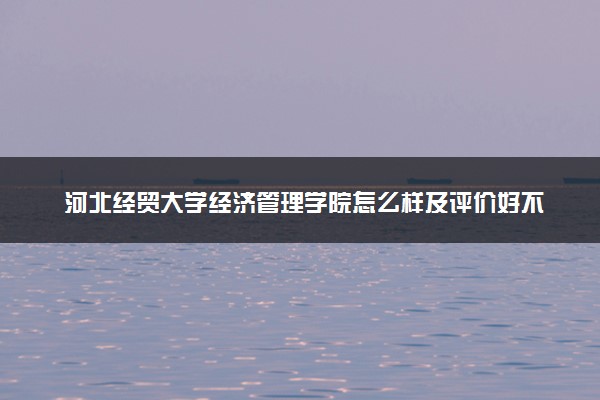 河北经贸大学经济管理学院怎么样及评价好不